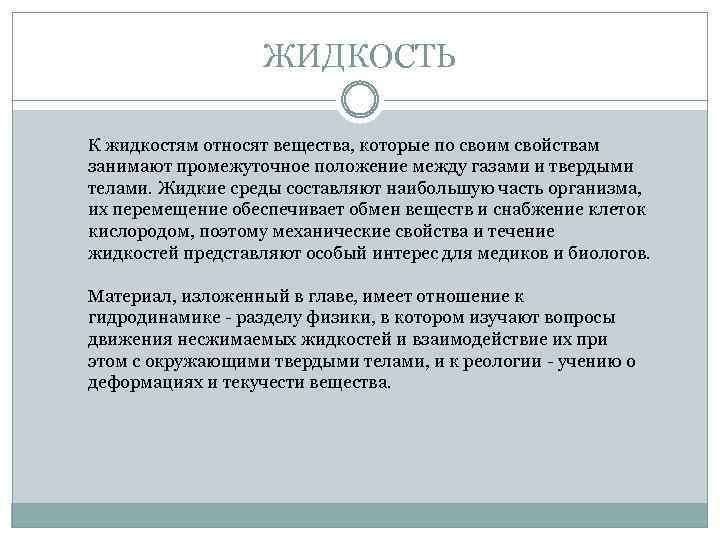 ЖИДКОСТЬ

К жидкостям относят вещества, которые по своим свойствам занимают промежуточное положение между газами и твердыми телами. Жидкие среды составляют наибольшую часть организма, их перемещение обеспечивает обмен веществ и снабжение клеток кислородом, поэтому механические свойства и течение жидкостей представляют особый интерес для медиков и биологов.

Материал, изложенный в главе, имеет отношение к гидродинамике - разделу физики, в котором изучают вопросы движения несжимаемых жидкостей и взаимодействие их при этом с окружающими твердыми телами, и к реологии - учению о деформациях и текучести вещества.